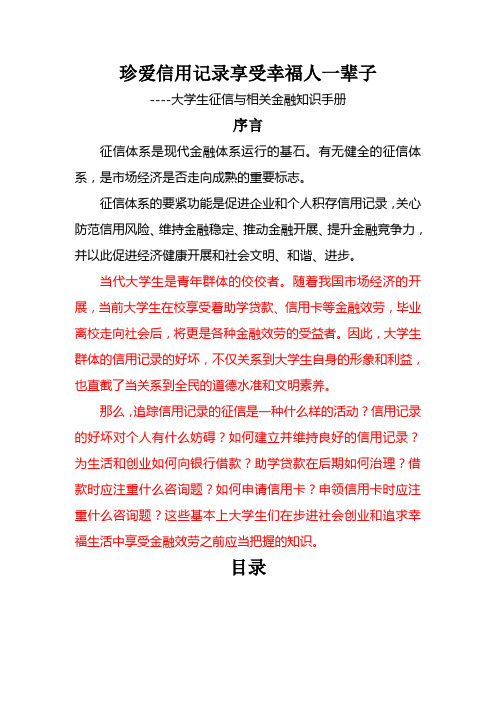 珍爱信用记录享受幸福人一辈子

----大学生征信与相关金融知识手册

序言

征信体系是现代金融体系运行的基石。有无健全的征信体系，是市场经济是否走向成熟的重要标志。

征信体系的要紧功能是促进企业和个人积存信用记录，关心防范信用风险、维持金融稳定、推动金融开展、提升金融竞争力，并以此促进经济健康开展和社会文明、和谐、进步。

当代大学生是青年群体的佼佼者。随着我国市场经济的开展，当前大学生在校享受着助学贷款、信用卡等金融效劳，毕业离校走向社会后，将更是各种金融效劳的受益者。因此，大学生群体的信用记录的好坏，不仅关系到大学生自身的形象和利益，也直截了当关系到全民的道德水准和文明素养。

那么，追踪信用记录的征信是一种什么样的活动？信用记录的好坏对个人有什么妨碍？如何建立并维持良好的信用记录？为生活和创业如何向银行借款？助学贷款在后期如何治理？借款时应注重什么咨询题？如何申请信用卡？申领信用卡时应注重什么咨询题？这些基本上大学生们在步进社会创业和追求幸福生活中享受金融效劳之前应当把握的知识。

目录